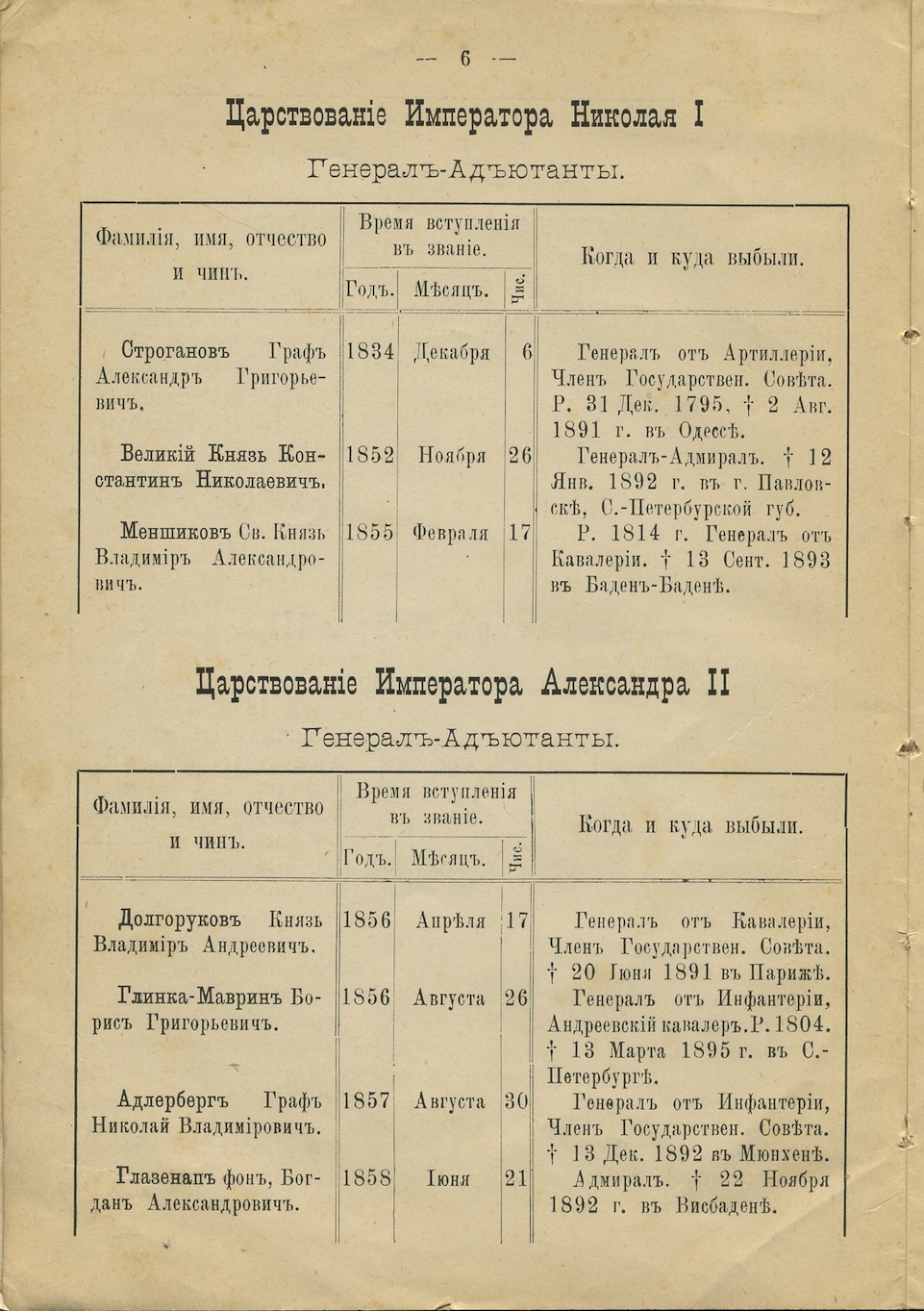 — 6 —

Царствованіе Императора Николая I

Генералъ-Адъютанты.

| Фамилія, имя, отчество и чинъ. | Время вступленія въ званіе. Годъ. | Мѣсяцъ. | Чис. | Когда и куда выбыли. |
|---|---|---|---|---|
| Строгановъ Графъ Александръ Григорьевичъ. | 1834 | Декабря | 6 | Генералъ отъ Артиллеріи, Членъ Государствен. Совѣта. Р. 31 Дек. 1795, † 2 Авг. 1891 г. въ Одессѣ. |
| Великій Князь Константинъ Николаевичъ. | 1852 | Ноября | 26 | Генералъ-Адмиралъ. † 12 Янв. 1892 г. въ г. Павловскѣ, С.-Петербурской губ. |
| Меншиковъ Св. Князь Владиміръ Александровичъ. | 1855 | Февраля | 17 | Р. 1814 г. Генералъ отъ Кавалеріи. † 13 Сент. 1893 въ Баденъ-Баденѣ. |

Царствованіе Императора Александра II

Генералъ-Адъютанты.

| Фамилія, имя, отчество и чинъ. | Время вступленія въ званіе. Годъ. | Мѣсяцъ. | Чис. | Когда и куда выбыли. |
|---|---|---|---|---|
| Долгоруковъ Князь Владиміръ Андреевичъ. | 1856 | Апрѣля | 17 | Генералъ отъ Кавалеріи, Членъ Государствен. Совѣта. † 20 Іюня 1891 въ Парижѣ. |
| Глинка-Мавринъ Борисъ Григорьевичъ. | 1856 | Августа | 26 | Генералъ отъ Инфантеріи, Андреевскій кавалеръ. Р. 1804. † 13 Марта 1895 г. въ С.-Петербургѣ. |
| Адлербергъ Графъ Николай Владиміровичъ. | 1857 | Августа | 30 | Генералъ отъ Инфантеріи, Членъ Государствен. Совѣта. † 13 Дек. 1892 въ Мюнхенѣ. |
| Глазенапъ фонъ, Богданъ Александровичъ. | 1858 | Іюня | 21 | Адмиралъ. † 22 Ноября 1892 г. въ Висбаденѣ. |